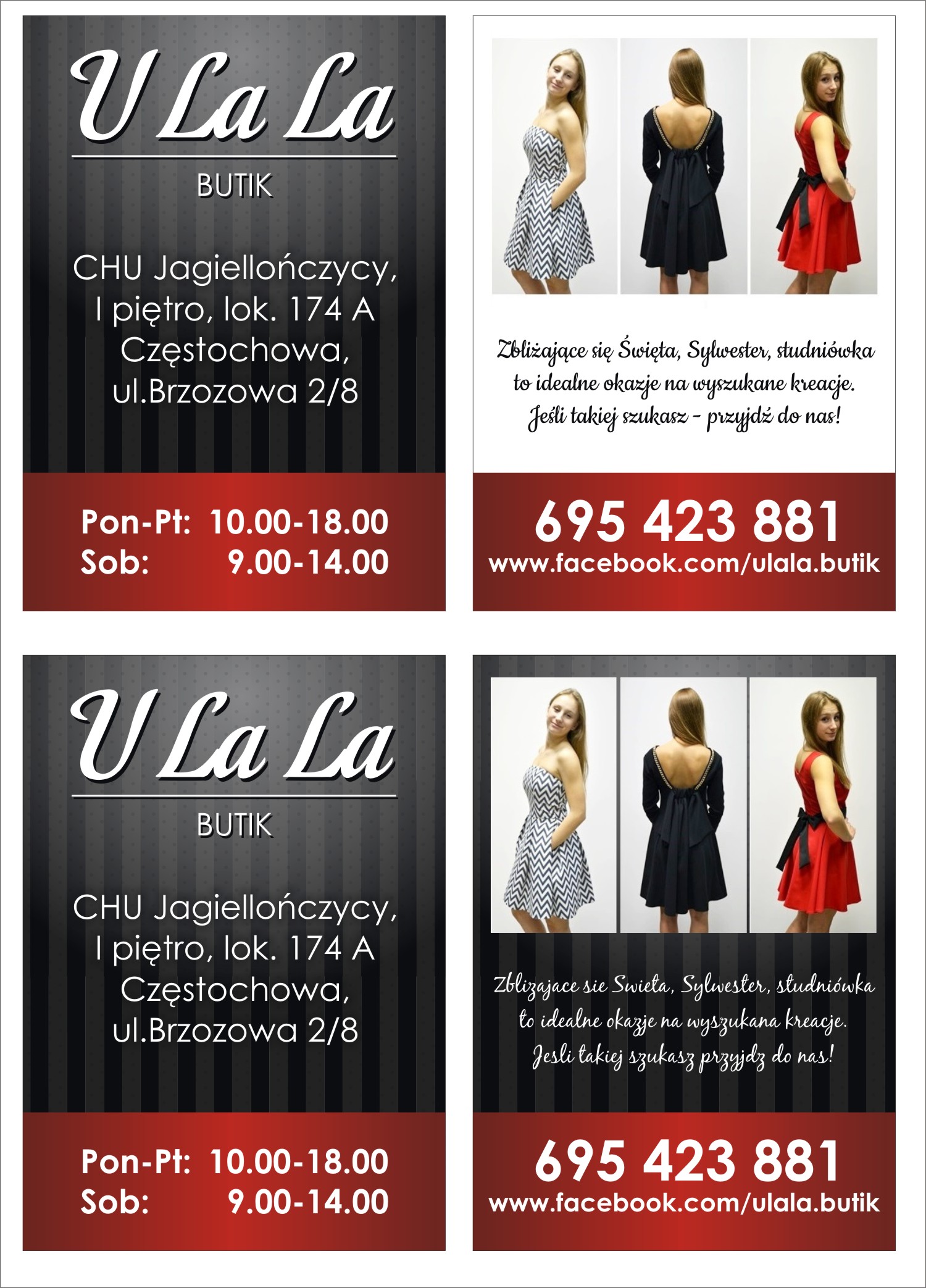 U La La

BUTIK

CHU Jagiellończycy,
I piętro, lok. 174 A
Częstochowa,
ul.Brzozowa 2/8

Pon-Pt: 10.00-18.00
Sob: 9.00-14.00

Zbliżające się Święta, Sylwester, studniówka to idealne okazje na wyszukane kreacje. Jeśli takiej szukasz - przyjdź do nas!

695 423 881
www.facebook.com/ulala.butik

U La La

BUTIK

CHU Jagiellończycy,
I piętro, lok. 174 A
Częstochowa,
ul.Brzozowa 2/8

Pon-Pt: 10.00-18.00
Sob: 9.00-14.00

Zblizajace sie Swieta, Sylwester, studniówka to idealne okazje na wyszukana kreacje. Jesli takiej szukasz przyjdz do nas!

695 423 881
www.facebook.com/ulala.butik